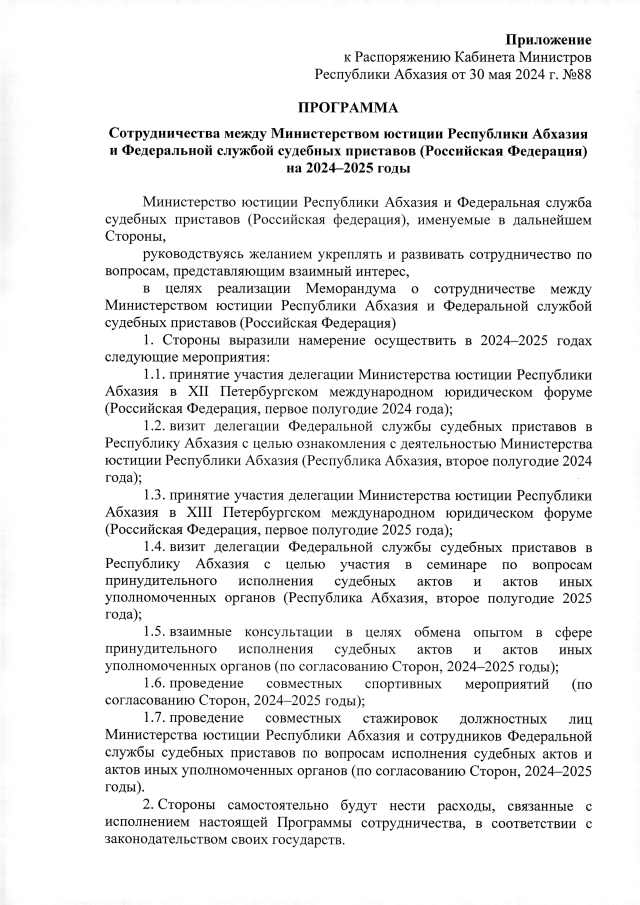 Приложение
к Распоряжению Кабинета Министров
Республики Абхазия от 30 мая 2024 г. №88

ПРОГРАММА

Сотрудничества между Министерством юстиции Республики Абхазия и Федеральной службой судебных приставов (Российская Федерация) на 2024–2025 годы

Министерство юстиции Республики Абхазия и Федеральная служба судебных приставов (Российская федерация), именуемые в дальнейшем Стороны,

руководствуясь желанием укреплять и развивать сотрудничество по вопросам, представляющим взаимный интерес,

в целях реализации Меморандума о сотрудничестве между Министерством юстиции Республики Абхазия и Федеральной службой судебных приставов (Российская Федерация)

1. Стороны выразили намерение осуществить в 2024–2025 годах следующие мероприятия:

1.1. принятие участия делегации Министерства юстиции Республики Абхазия в XII Петербургском международном юридическом форуме (Российская Федерация, первое полугодие 2024 года);

1.2. визит делегации Федеральной службы судебных приставов в Республику Абхазия с целью ознакомления с деятельностью Министерства юстиции Республики Абхазия (Республика Абхазия, второе полугодие 2024 года);

1.3. принятие участия делегации Министерства юстиции Республики Абхазия в XIII Петербургском международном юридическом форуме (Российская Федерация, первое полугодие 2025 года);

1.4. визит делегации Федеральной службы судебных приставов в Республику Абхазия с целью участия в семинаре по вопросам принудительного исполнения судебных актов и актов иных уполномоченных органов (Республика Абхазия, второе полугодие 2025 года);

1.5. взаимные консультации в целях обмена опытом в сфере принудительного исполнения судебных актов и актов иных уполномоченных органов (по согласованию Сторон, 2024–2025 годы);

1.6. проведение совместных спортивных мероприятий (по согласованию Сторон, 2024–2025 годы);

1.7. проведение совместных стажировок должностных лиц Министерства юстиции Республики Абхазия и сотрудников Федеральной службы судебных приставов по вопросам исполнения судебных актов и актов иных уполномоченных органов (по согласованию Сторон, 2024–2025 годы).

2. Стороны самостоятельно будут нести расходы, связанные с исполнением настоящей Программы сотрудничества, в соответствии с законодательством своих государств.